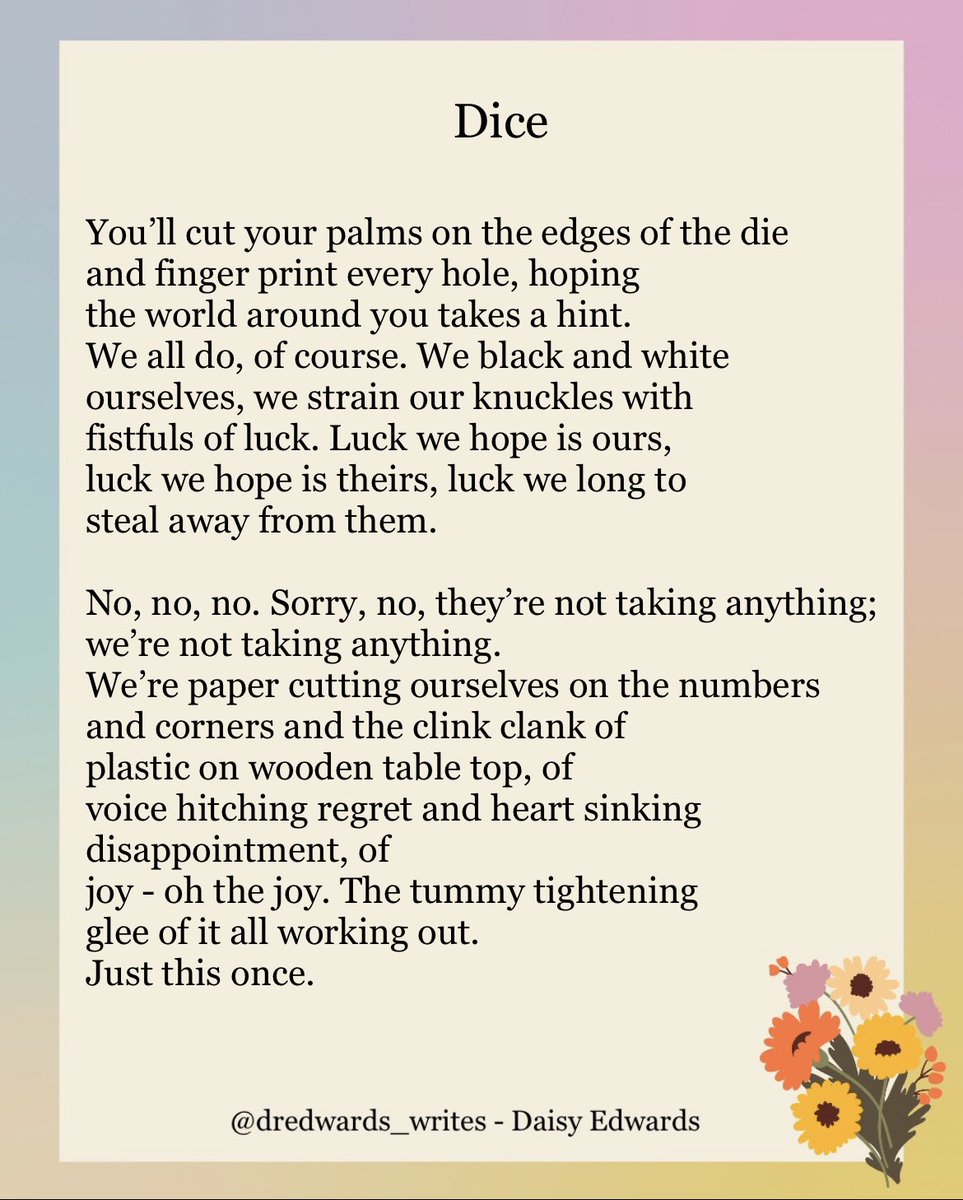 Dice

You’ll cut your palms on the edges of the die
and finger print every hole, hoping
the world around you takes a hint.
We all do, of course. We black and white
ourselves, we strain our knuckles with
fistfuls of luck. Luck we hope is ours,
luck we hope is theirs, luck we long to
steal away from them.

No, no, no. Sorry, no, they’re not taking anything;
we’re not taking anything.
We’re paper cutting ourselves on the numbers
and corners and the clink clank of
plastic on wooden table top, of
voice hitching regret and heart sinking
disappointment, of
joy - oh the joy. The tummy tightening
glee of it all working out.
Just this once.

@dredwards_writes - Daisy Edwards